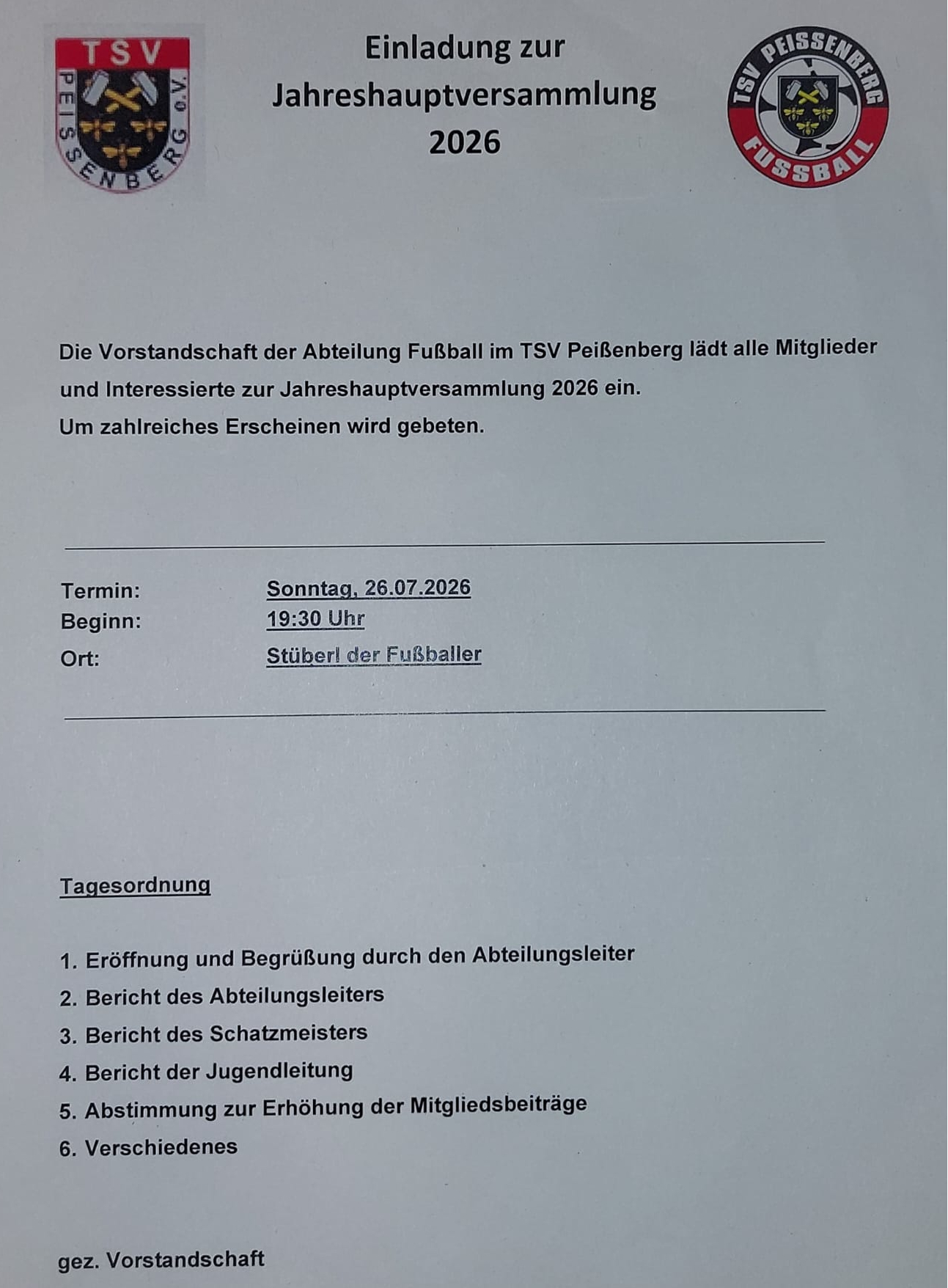 TSV PEISSENBERG e.V.

Einladung zur Jahreshauptversammlung 2026

TSV PEISSENBERG FUSSBALL

Die Vorstandschaft der Abteilung Fußball im TSV Peißenberg lädt alle Mitglieder und Interessierte zur Jahreshauptversammlung 2026 ein.
Um zahlreiches Erscheinen wird gebeten.

Termin: Sonntag, 26.07.2026
Beginn: 19:30 Uhr
Ort: Stüberl der Fußballer

Tagesordnung

1. Eröffnung und Begrüßung durch den Abteilungsleiter
2. Bericht des Abteilungsleiters
3. Bericht des Schatzmeisters
4. Bericht der Jugendleitung
5. Abstimmung zur Erhöhung der Mitgliedsbeiträge
6. Verschiedenes

gez. Vorstandschaft